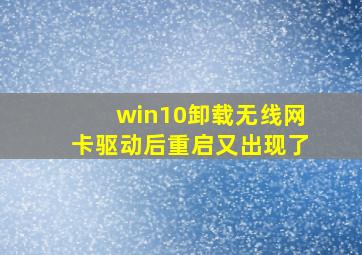 win10卸载无线网卡驱动后重启又出现了